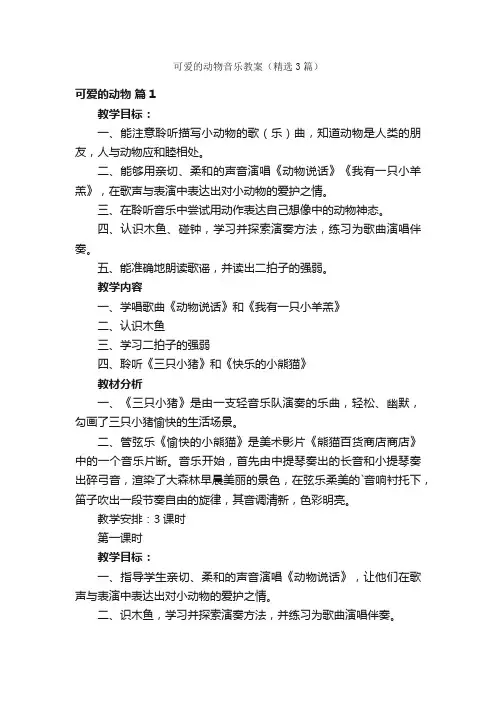 可爱的动物音乐教案（精选3篇）

可爱的动物 篇1

教学目标：

一、能注意聆听描写小动物的歌（乐）曲，知道动物是人类的朋友，人与动物应和睦相处。

二、能够用亲切、柔和的声音演唱《动物说话》《我有一只小羊羔》，在歌声与表演中表达出对小动物的爱护之情。

三、在聆听音乐中尝试用动作表达自己想像中的动物神态。

四、认识木鱼、碰钟，学习并探索演奏方法，练习为歌曲演唱伴奏。

五、能准确地朗读歌谣，并读出二拍子的强弱。

教学内容

一、学唱歌曲《动物说话》和《我有一只小羊羔》

二、认识木鱼

三、学习二拍子的强弱

四、聆听《三只小猪》和《快乐的小熊猫》

教材分析

一、《三只小猪》是由一支轻音乐队演奏的乐曲，轻松、幽默，勾画了三只小猪愉快的生活场景。

二、管弦乐《愉快的小熊猫》是美术影片《熊猫百货商店商店》中的一个音乐片断。音乐开始，首先由中提琴奏出的长音和小提琴奏出碎弓音，渲染了大森林早晨美丽的景色，在弦乐柔美的`音响衬托下，笛子吹出一段节奏自由的旋律，其音调清新，色彩明亮。

教学安排：3课时

第一课时

教学目标：

一、指导学生亲切、柔和的声音演唱《动物说话》，让他们在歌声与表演中表达出对小动物的爱护之情。

二、识木鱼，学习并探索演奏方法，并练习为歌曲演唱伴奏。